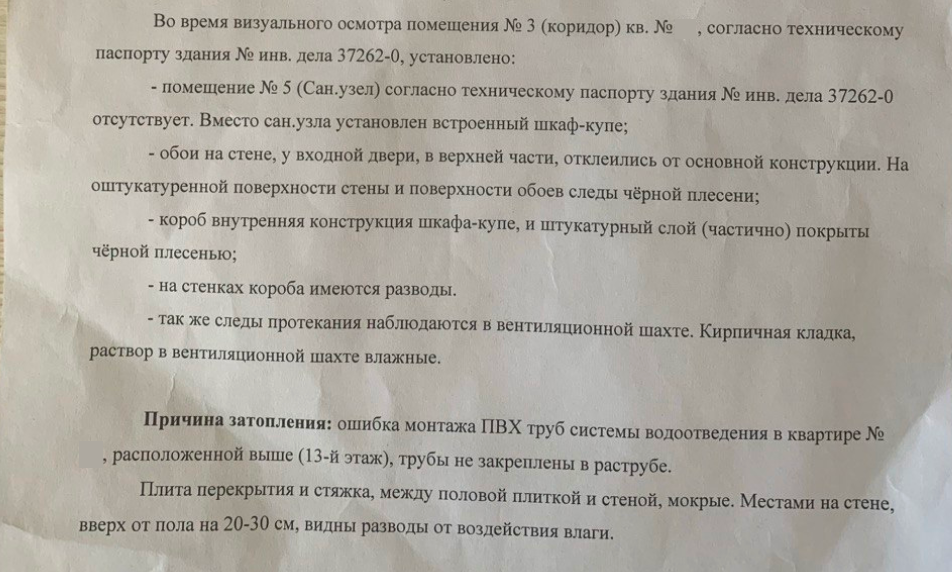 Во время визуального осмотра помещения № 3 (коридор) кв. № , согласно техническому паспорту здания № инв. дела 37262-0, установлено:

- помещение № 5 (Сан.узел) согласно техническому паспорту здания № инв. дела 37262-0 отсутствует. Вместо сан.узла установлен встроенный шкаф-купе;

- обои на стене, у входной двери, в верхней части, отклеились от основной конструкции. На оштукатуренной поверхности стены и поверхности обоев следы чёрной плесени;

- короб внутренняя конструкция шкафа-купе, и штукатурный слой (частично) покрыты чёрной плесенью;

- на стенках короба имеются разводы.

- так же следы протекания наблюдаются в вентиляционной шахте. Кирпичная кладка, раствор в вентиляционной шахте влажные.

Причина затопления: ошибка монтажа ПВХ труб системы водоотведения в квартире № , расположенной выше (13-й этаж), трубы не закреплены в раструбе.

Плита перекрытия и стяжка, между половой плиткой и стеной, мокрые. Местами на стене, вверх от пола на 20-30 см, видны разводы от воздействия влаги.